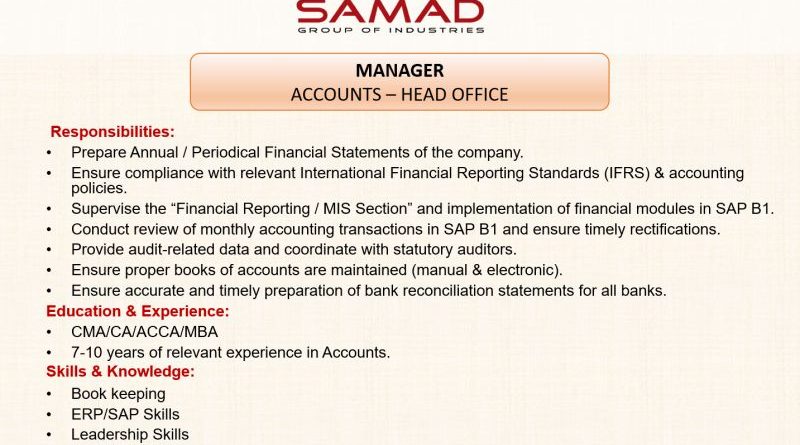 SAMAD
GROUP OF INDUSTRIES

MANAGER
ACCOUNTS – HEAD OFFICE

Responsibilities:
• Prepare Annual / Periodical Financial Statements of the company.
• Ensure compliance with relevant International Financial Reporting Standards (IFRS) & accounting policies.
• Supervise the “Financial Reporting / MIS Section” and implementation of financial modules in SAP B1.
• Conduct review of monthly accounting transactions in SAP B1 and ensure timely rectifications.
• Provide audit-related data and coordinate with statutory auditors.
• Ensure proper books of accounts are maintained (manual & electronic).
• Ensure accurate and timely preparation of bank reconciliation statements for all banks.

Education & Experience:
• CMA/CA/ACCA/MBA
• 7-10 years of relevant experience in Accounts.

Skills & Knowledge:
• Book keeping
• ERP/SAP Skills
• Leadership Skills